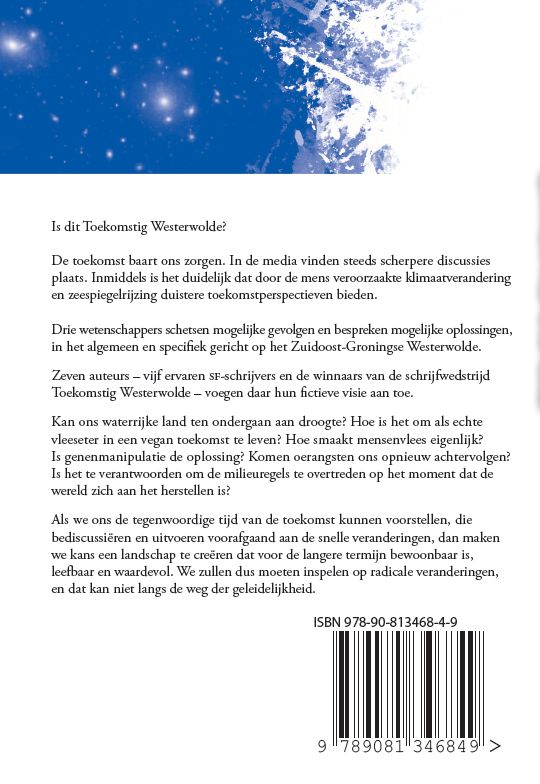 Is dit Toekomstig Westerwolde?

De toekomst baart ons zorgen. In de media vinden steeds scherpere discussies plaats. Inmiddels is het duidelijk dat door de mens veroorzaakte klimaatverandering en zeespiegelrijzing duistere toekomstperspectieven bieden.

Drie wetenschappers schetsen mogelijke gevolgen en bespreken mogelijke oplossingen, in het algemeen en specifiek gericht op het Zuidoost-Groningse Westerwolde.

Zeven auteurs – vijf ervaren SF-schrijvers en de winnaars van de schrijfwedstrijd Toekomstig Westerwolde – voegen daar hun fictieve visie aan toe.

Kan ons waterrijke land ten ondergaan aan droogte? Hoe is het om als echte vleeseter in een vegan toekomst te leven? Hoe smaakt mensenvlees eigenlijk? Is genenmanipulatie de oplossing? Komen oerangsten ons opnieuw achtervolgen? Is het te verantwoorden om de milieuregels te overtreden op het moment dat de wereld zich aan het herstellen is?

Als we ons de tegenwoordige tijd van de toekomst kunnen voorstellen, die bediscussiëren en uitvoeren voorafgaand aan de snelle veranderingen, dan maken we kans een landschap te creëren dat voor de langere termijn bewoonbaar is, leefbaar en waardevol. We zullen dus moeten inspelen op radicale veranderingen, en dat kan niet langs de weg der geleidelijkheid.

ISBN 978-90-813468-4-9

9 789081 346849 >